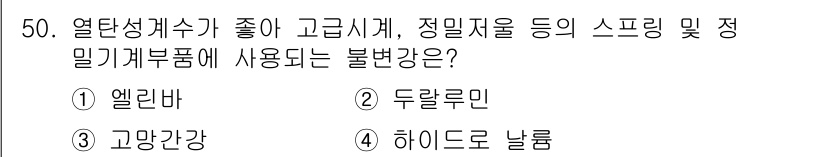 50. 열탄성계수가 좋아 고급시계, 정밀저울 등의 스프링 및 정밀기계부품에 사용되는 불변강은?

① 엘린바

② 두랄루민

③ 고망간강

④ 하이드로 날륨